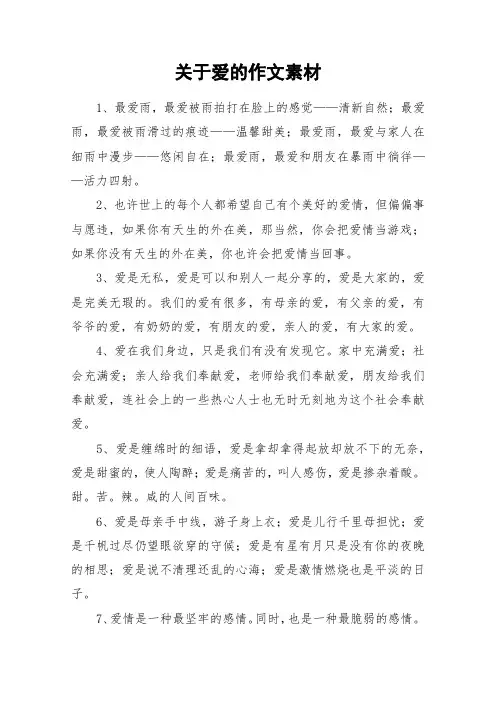 关于爱的作文素材

1、最爱雨，最爱被雨拍打在脸上的感觉——清新自然；最爱雨，最爱被雨滑过的痕迹——温馨甜美；最爱雨，最爱与家人在细雨中漫步——悠闲自在；最爱雨，最爱和朋友在暴雨中徜徉——活力四射。

2、也许世上的每个人都希望自己有个美好的爱情，但偏偏事与愿违，如果你有天生的外在美，那当然，你会把爱情当游戏；如果你没有天生的外在美，你也许会把爱情当回事。

3、爱是无私，爱是可以和别人一起分享的，爱是大家的，爱是完美无瑕的。我们的爱有很多，有母亲的爱，有父亲的爱，有爷爷的爱，有奶奶的爱，有朋友的爱，亲人的爱，有大家的爱。

4、爱在我们身边，只是我们有没有发现它。家中充满爱；社会充满爱；亲人给我们奉献爱，老师给我们奉献爱，朋友给我们奉献爱，连社会上的一些热心人士也无时无刻地为这个社会奉献爱。

5、爱是缠绵时的细语，爱是拿却拿得起放却放不下的无奈，爱是甜蜜的，使人陶醉；爱是痛苦的，叫人感伤，爱是掺杂着酸。甜。苦。辣。咸的人间百味。

6、爱是母亲手中线，游子身上衣；爱是儿行千里母担忧；爱是千帆过尽仍望眼欲穿的守候；爱是有星有月只是没有你的夜晚的相思；爱是说不清理还乱的心海；爱是激情燃烧也是平淡的日子。

7、爱情是一种最坚牢的感情。同时，也是一种最脆弱的感情。